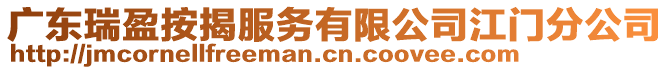 广东瑞盈按揭服务有限公司江门分公司
http://jmcornellfreeman.cn.coovee.com